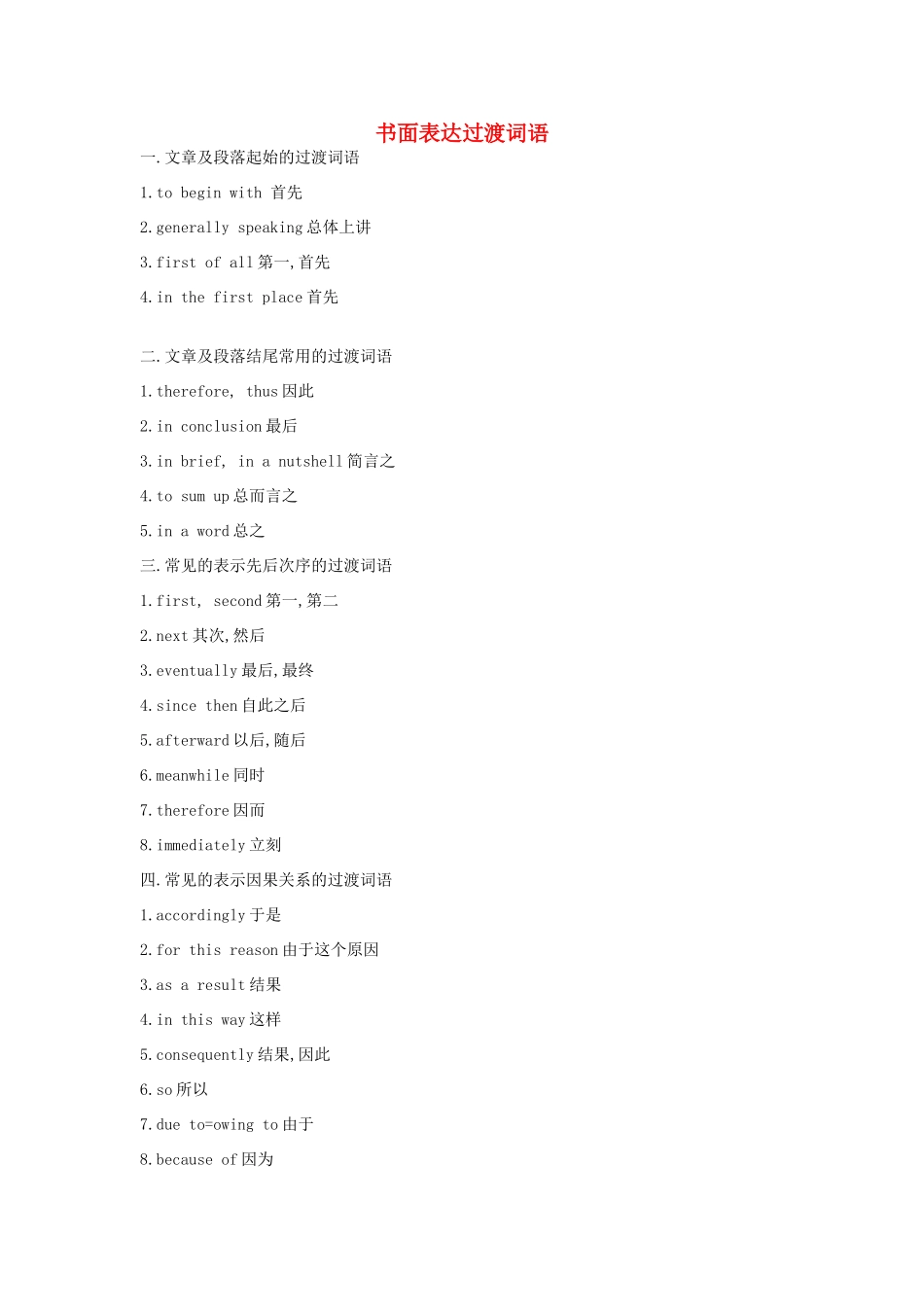 书面表达过渡词语

一.文章及段落起始的过渡词语

1.to begin with 首先

2.generally speaking 总体上讲

3.first of all 第一,首先

4.in the first place 首先

二.文章及段落结尾常用的过渡词语

1.therefore, thus 因此

2.in conclusion 最后

3.in brief, in a nutshell 简言之

4.to sum up 总而言之

5.in a word 总之

三.常见的表示先后次序的过渡词语

1.first, second 第一,第二

2.next 其次,然后

3.eventually 最后,最终

4.since then 自此之后

5.afterward 以后,随后

6.meanwhile 同时

7.therefore 因而

8.immediately 立刻

四.常见的表示因果关系的过渡词语

1.accordingly 于是

2.for this reason 由于这个原因

3.as a result 结果

4.in this way 这样

5.consequently 结果,因此

6.so 所以

7.due to=owing to 由于

8.because of 因为